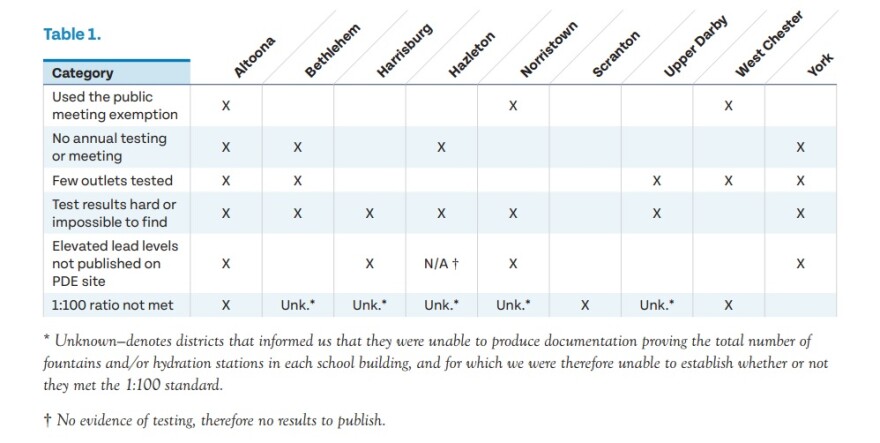 Table 1.

| Category | Altoona | Bethlehem | Harrisburg | Hazleton | Norristown | Scranton | Upper Darby | West Chester | York |
|---|---|---|---|---|---|---|---|---|---|
| Used the public meeting exemption | X | | | | X | | | X | |
| No annual testing or meeting | X | X | | X | | | | | X |
| Few outlets tested | X | X | | | | | X | X | X |
| Test results hard or impossible to find | X | X | X | X | X | | X | | X |
| Elevated lead levels not published on PDE site | X | | X | N/A † | X | | | | X |
| 1:100 ratio not met | X | Unk.* | Unk.* | Unk.* | Unk.* | X | Unk.* | X | |

* Unknown—denotes districts that informed us that they were unable to produce documentation proving the total number of fountains and/or hydration stations in each school building, and for which we were therefore unable to establish whether or not they met the 1:100 standard.

† No evidence of testing, therefore no results to publish.